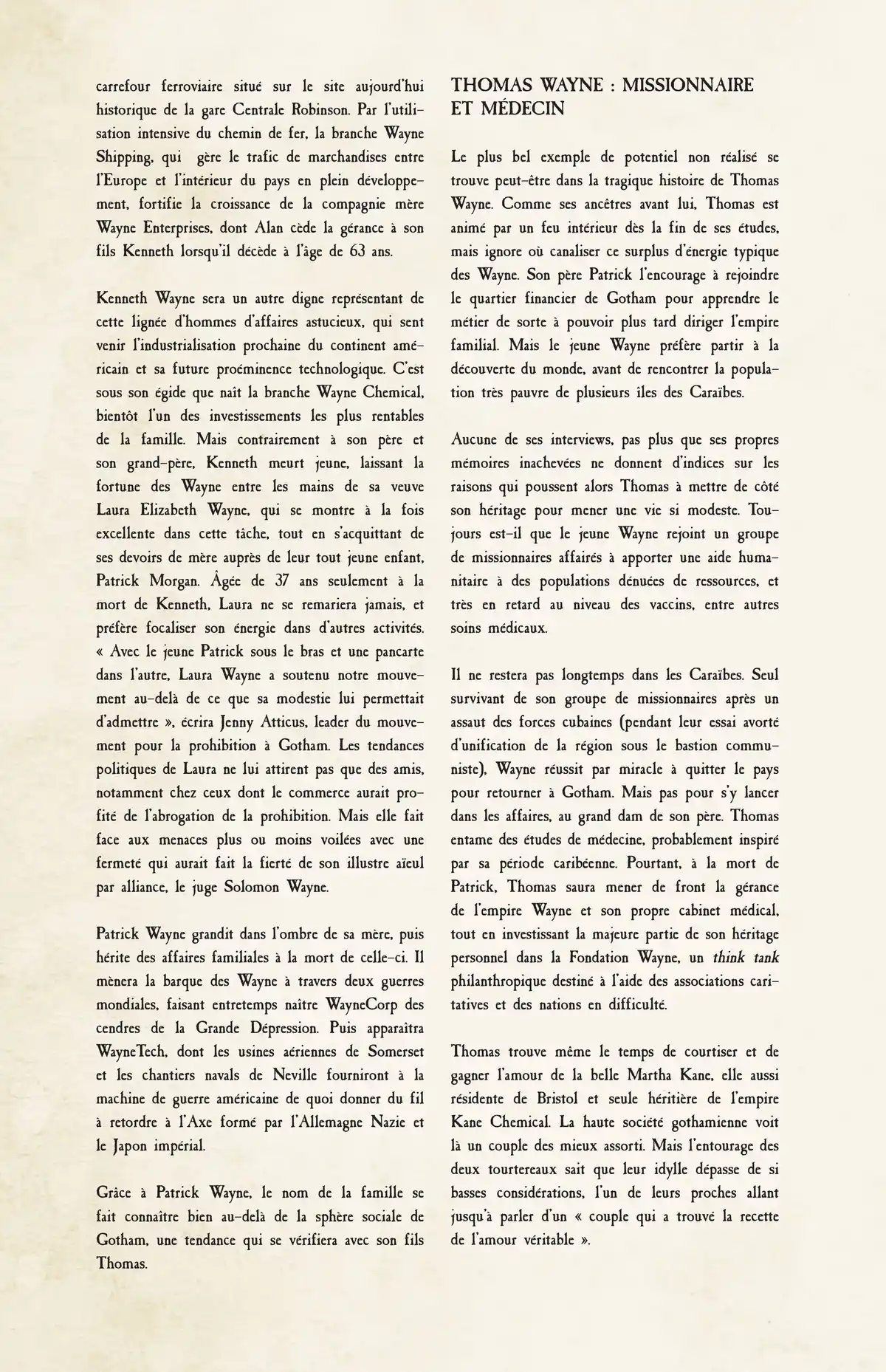 carrefour ferroviaire situé sur le site aujourd'hui historique de la gare Centrale Robinson. Par l'utilisation intensive du chemin de fer, la branche Wayne Shipping, qui gère le trafic de marchandises entre l'Europe et l'intérieur du pays en plein développement, fortifie la croissance de la compagnie mère Wayne Enterprises, dont Alan cède la gérance à son fils Kenneth lorsqu'il décède à l'âge de 63 ans.

Kenneth Wayne sera un autre digne représentant de cette lignée d'hommes d'affaires astucieux, qui sent venir l'industrialisation prochaine du continent américain et sa future proéminence technologique. C'est sous son égide que naît la branche Wayne Chemical, bientôt l'un des investissements les plus rentables de la famille. Mais contrairement à son père et son grand-père, Kenneth meurt jeune, laissant la fortune des Wayne entre les mains de sa veuve Laura Elizabeth Wayne, qui se montre à la fois excellente dans cette tâche, tout en s'acquittant de ses devoirs de mère auprès de leur tout jeune enfant, Patrick Morgan. Âgée de 37 ans seulement à la mort de Kenneth, Laura ne se remariera jamais, et préfère focaliser son énergie dans d'autres activités. « Avec le jeune Patrick sous le bras et une pancarte dans l'autre, Laura Wayne a soutenu notre mouvement au-delà de ce que sa modestie lui permettait d'admettre », écrira Jenny Atticus, leader du mouvement pour la prohibition à Gotham. Les tendances politiques de Laura ne lui attirent pas que des amis, notamment chez ceux dont le commerce aurait profité de l'abrogation de la prohibition. Mais elle fait face aux menaces plus ou moins voilées avec une fermeté qui aurait fait la fierté de son illustre aïeul par alliance, le juge Solomon Wayne.

Patrick Wayne grandit dans l'ombre de sa mère, puis hérite des affaires familiales à la mort de celle-ci. Il mènera la barque des Wayne à travers deux guerres mondiales, faisant entretemps naître WayneCorp des cendres de la Grande Dépression. Puis apparaîtra WayneTech, dont les usines aériennes de Somerset et les chantiers navals de Neville fourniront à la machine de guerre américaine de quoi donner du fil à retordre à l'Axe formé par l'Allemagne Nazie et le Japon impérial.

Grâce à Patrick Wayne, le nom de la famille se fait connaître bien au-delà de la sphère sociale de Gotham, une tendance qui se vérifiera avec son fils Thomas.

THOMAS WAYNE : MISSIONNAIRE ET MÉDECIN

Le plus bel exemple de potentiel non réalisé se trouve peut-être dans la tragique histoire de Thomas Wayne. Comme ses ancêtres avant lui, Thomas est animé par un feu intérieur dès la fin de ses études, mais ignore où canaliser ce surplus d'énergie typique des Wayne. Son père Patrick l'encourage à rejoindre le quartier financier de Gotham pour apprendre le métier de sorte à pouvoir plus tard diriger l'empire familial. Mais le jeune Wayne préfère partir à la découverte du monde, avant de rencontrer la population très pauvre de plusieurs îles des Caraïbes.

Aucune de ses interviews, pas plus que ses propres mémoires inachevées ne donnent d'indices sur les raisons qui poussent alors Thomas à mettre de côté son héritage pour mener une vie si modeste. Toujours est-il que le jeune Wayne rejoint un groupe de missionnaires affairés à apporter une aide humanitaire à des populations dénuées de ressources, et très en retard au niveau des vaccins, entre autres soins médicaux.

Il ne restera pas longtemps dans les Caraïbes. Seul survivant de son groupe de missionnaires après un assaut des forces cubaines (pendant leur essai avorté d'unification de la région sous le bastion communiste), Wayne réussit par miracle à quitter le pays pour retourner à Gotham. Mais pas pour s'y lancer dans les affaires, au grand dam de son père. Thomas entame des études de médecine, probablement inspiré par sa période caribéenne. Pourtant, à la mort de Patrick, Thomas saura mener de front la gérance de l'empire Wayne et son propre cabinet médical, tout en investissant la majeure partie de son héritage personnel dans la Fondation Wayne, un think tank philanthropique destiné à l'aide des associations caritatives et des nations en difficulté.

Thomas trouve même le temps de courtiser et de gagner l'amour de la belle Martha Kane, elle aussi résidente de Bristol et seule héritière de l'empire Kane Chemical. La haute société gothamienne voit là un couple des mieux assorti. Mais l'entourage des deux tourtereaux sait que leur idylle dépasse de si basses considérations, l'un de leurs proches allant jusqu'à parler d'un « couple qui a trouvé la recette de l'amour véritable ».